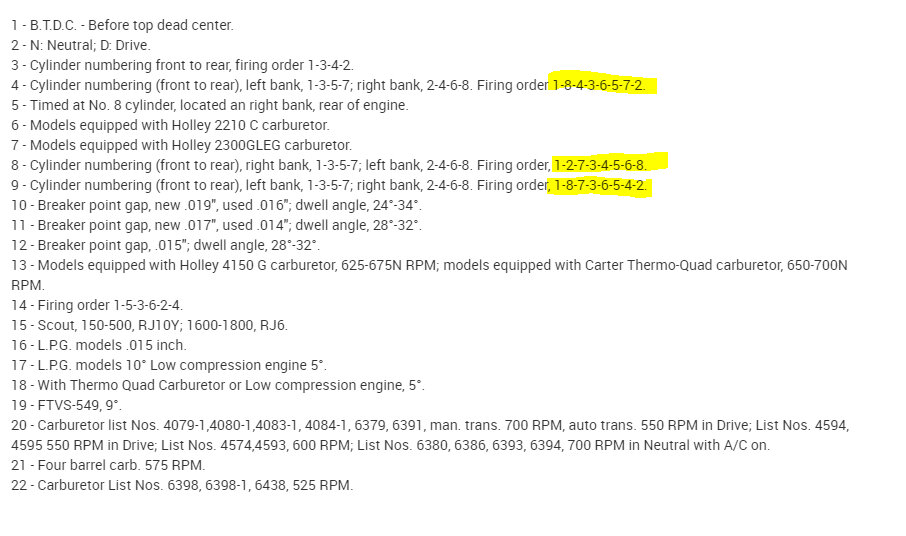 1 - B.T.D.C. - Before top dead center.
2 - N: Neutral; D: Drive.
3 - Cylinder numbering front to rear, firing order 1-3-4-2.
4 - Cylinder numbering (front to rear), left bank, 1-3-5-7; right bank, 2-4-6-8. Firing order 1-8-4-3-6-5-7-2.
5 - Timed at No. 8 cylinder, located an right bank, rear of engine.
6 - Models equipped with Holley 2210 C carburetor.
7 - Models equipped with Holley 2300GLEG carburetor.
8 - Cylinder numbering (front to rear), right bank, 1-3-5-7; left bank, 2-4-6-8. Firing order, 1-2-7-3-4-5-6-8.
9 - Cylinder numbering (front to rear), left bank, 1-3-5-7; right bank, 2-4-6-8. Firing order, 1-8-7-3-6-5-4-2.
10 - Breaker point gap, new .019", used .016"; dwell angle, 24°-34°.
11 - Breaker point gap, new .017", used .014"; dwell angle, 28°-32°.
12 - Breaker point gap, .015"; dwell angle, 28°-32°.
13 - Models equipped with Holley 4150 G carburetor, 625-675N RPM; models equipped with Carter Thermo-Quad carburetor, 650-700N RPM.
14 - Firing order 1-5-3-6-2-4.
15 - Scout, 150-500, RJ10Y; 1600-1800, RJ6.
16 - L.P.G. models .015 inch.
17 - L.P.G. models 10° Low compression engine 5°.
18 - With Thermo Quad Carburetor or Low compression engine, 5°.
19 - FTVS-549, 9°.
20 - Carburetor list Nos. 4079-1,4080-1,4083-1, 4084-1, 6379, 6391, man. trans. 700 RPM, auto trans. 550 RPM in Drive; List Nos. 4594, 4595 550 RPM in Drive; List Nos. 4574,4593, 600 RPM; List Nos. 6380, 6386, 6393, 6394, 700 RPM in Neutral with A/C on.
21 - Four barrel carb. 575 RPM.
22 - Carburetor List Nos. 6398, 6398-1, 6438, 525 RPM.